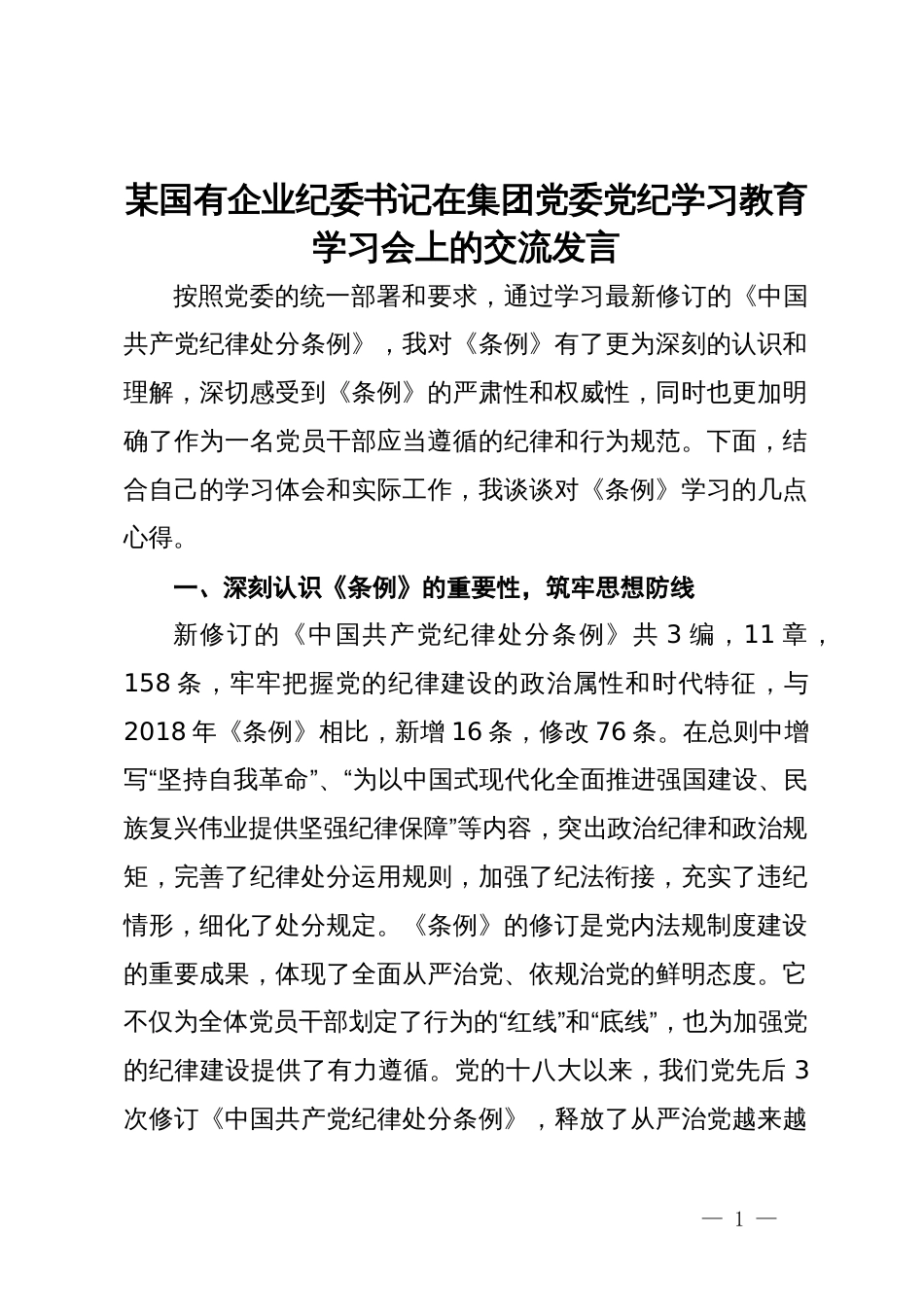 某国有企业纪委书记在集团党委党纪学习教育学习会上的交流发言

按照党委的统一部署和要求，通过学习最新修订的《中国共产党纪律处分条例》，我对《条例》有了更为深刻的认识和理解，深切感受到《条例》的严肃性和权威性，同时也更加明确了作为一名党员干部应当遵循的纪律和行为规范。下面，结合自己的学习体会和实际工作，我谈谈对《条例》学习的几点心得。

一、深刻认识《条例》的重要性，筑牢思想防线

新修订的《中国共产党纪律处分条例》共 3 编，11 章，158 条，牢牢把握党的纪律建设的政治属性和时代特征，与 2018 年《条例》相比，新增 16 条，修改 76 条。在总则中增写“坚持自我革命”、“为以中国式现代化全面推进强国建设、民族复兴伟业提供坚强纪律保障”等内容，突出政治纪律和政治规矩，完善了纪律处分运用规则，加强了纪法衔接，充实了违纪情形，细化了处分规定。《条例》的修订是党内法规制度建设的重要成果，体现了全面从严治党、依规治党的鲜明态度。它不仅为全体党员干部划定了行为的“红线”和“底线”，也为加强党的纪律建设提供了有力遵循。党的十八大以来，我们党先后 3 次修订《中国共产党纪律处分条例》，释放了从严治党越来越

— 1 —